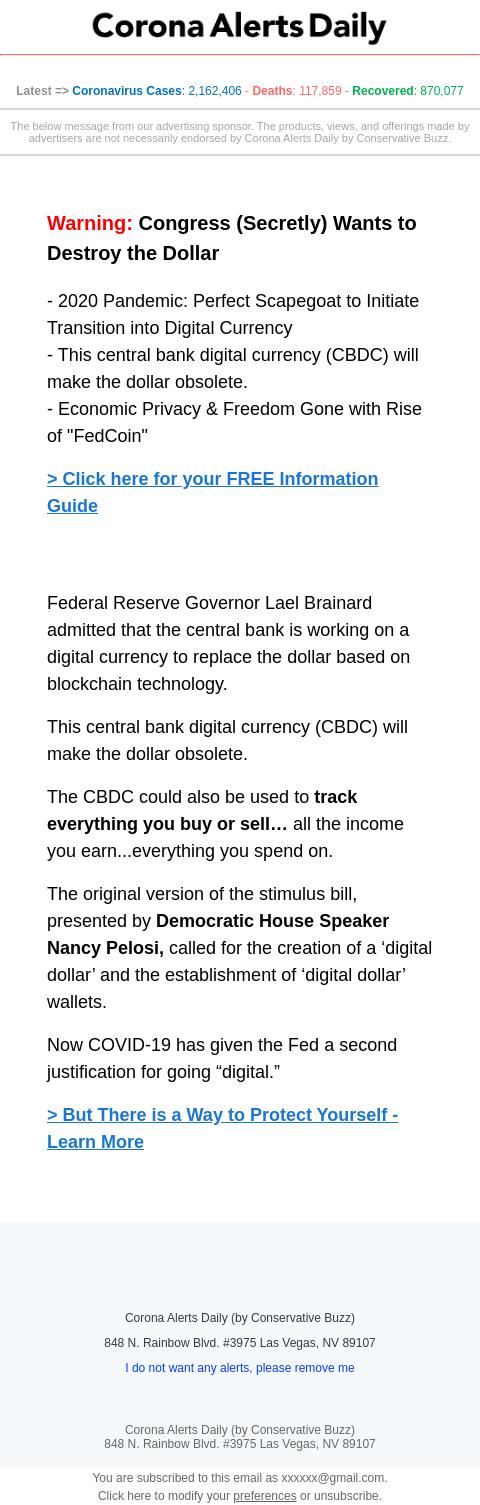 Corona Alerts Daily

Latest => Coronavirus Cases: 2,162,406 - Deaths: 117,859 - Recovered: 870,077

The below message from our advertising sponsor. The products, views, and offerings made by advertisers are not necessarily endorsed by Corona Alerts Daily by Conservative Buzz.

Warning: Congress (Secretly) Wants to Destroy the Dollar

- 2020 Pandemic: Perfect Scapegoat to Initiate Transition into Digital Currency
- This central bank digital currency (CBDC) will make the dollar obsolete.
- Economic Privacy & Freedom Gone with Rise of "FedCoin"

> Click here for your FREE Information Guide

Federal Reserve Governor Lael Brainard admitted that the central bank is working on a digital currency to replace the dollar based on blockchain technology.

This central bank digital currency (CBDC) will make the dollar obsolete.

The CBDC could also be used to track everything you buy or sell… all the income you earn...everything you spend on.

The original version of the stimulus bill, presented by Democratic House Speaker Nancy Pelosi, called for the creation of a ‘digital dollar’ and the establishment of ‘digital dollar’ wallets.

Now COVID-19 has given the Fed a second justification for going “digital.”

> But There is a Way to Protect Yourself - Learn More

Corona Alerts Daily (by Conservative Buzz)
848 N. Rainbow Blvd. #3975 Las Vegas, NV 89107
I do not want any alerts, please remove me

Corona Alerts Daily (by Conservative Buzz)
848 N. Rainbow Blvd. #3975 Las Vegas, NV 89107

You are subscribed to this email as xxxxxx@gmail.com.
Click here to modify your preferences or unsubscribe.